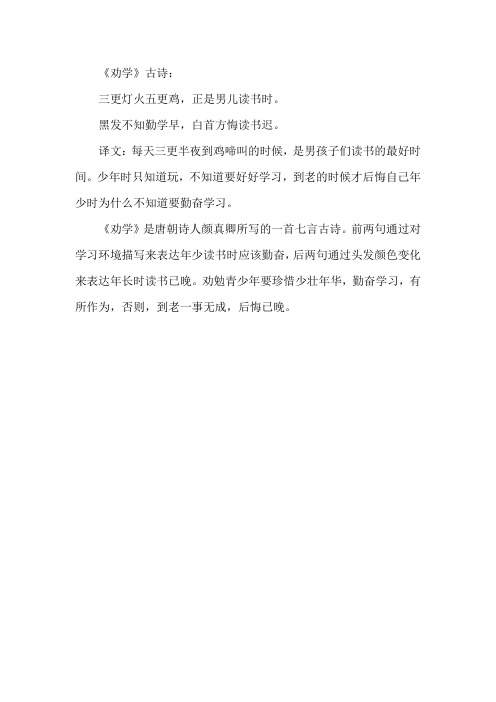 《劝学》古诗：

三更灯火五更鸡，正是男儿读书时。

黑发不知勤学早，白首方悔读书迟。

译文：每天三更半夜到鸡啼叫的时候，是男孩子们读书的最好时间。少年时只知道玩，不知道要好好学习，到老的时候才后悔自己年少时为什么不知道要勤奋学习。

《劝学》是唐朝诗人颜真卿所写的一首七言古诗。前两句通过对学习环境描写来表达年少读书时应该勤奋，后两句通过头发颜色变化来表达年长时读书已晚。劝勉青少年要珍惜少壮年华，勤奋学习，有所作为，否则，到老一事无成，后悔已晚。